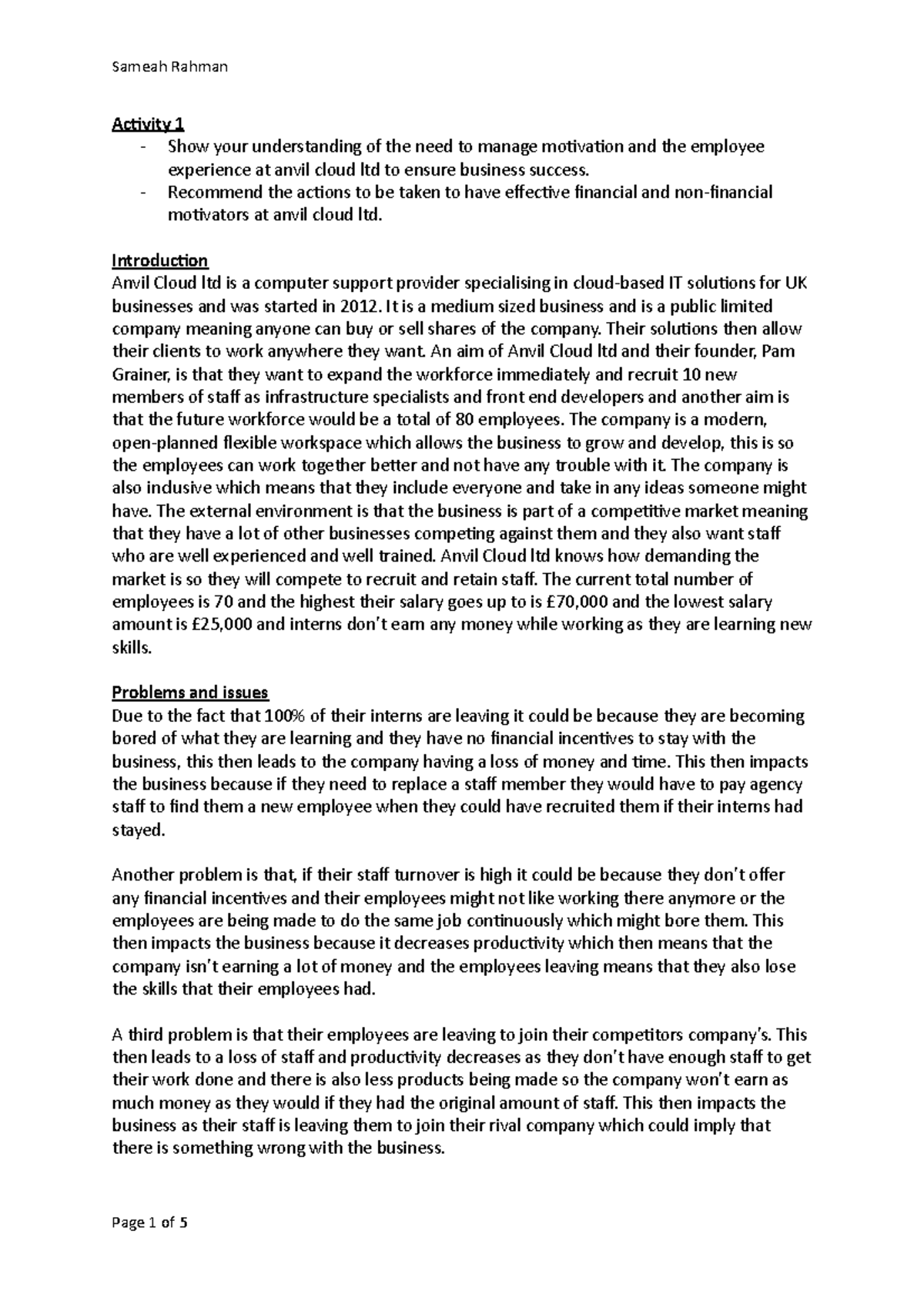 Sameah Rahman

Activity 1

- Show your understanding of the need to manage motivation and the employee experience at anvil cloud ltd to ensure business success.
- Recommend the actions to be taken to have effective financial and non-financial motivators at anvil cloud ltd.

Introduction
Anvil Cloud ltd is a computer support provider specialising in cloud-based IT solutions for UK businesses and was started in 2012. It is a medium sized business and is a public limited company meaning anyone can buy or sell shares of the company. Their solutions then allow their clients to work anywhere they want. An aim of Anvil Cloud ltd and their founder, Pam Grainer, is that they want to expand the workforce immediately and recruit 10 new members of staff as infrastructure specialists and front end developers and another aim is that the future workforce would be a total of 80 employees. The company is a modern, open-planned flexible workspace which allows the business to grow and develop, this is so the employees can work together better and not have any trouble with it. The company is also inclusive which means that they include everyone and take in any ideas someone might have. The external environment is that the business is part of a competitive market meaning that they have a lot of other businesses competing against them and they also want staff who are well experienced and well trained. Anvil Cloud ltd knows how demanding the market is so they will compete to recruit and retain staff. The current total number of employees is 70 and the highest their salary goes up to is £70,000 and the lowest salary amount is £25,000 and interns don't earn any money while working as they are learning new skills.

Problems and issues
Due to the fact that 100% of their interns are leaving it could be because they are becoming bored of what they are learning and they have no financial incentives to stay with the business, this then leads to the company having a loss of money and time. This then impacts the business because if they need to replace a staff member they would have to pay agency staff to find them a new employee when they could have recruited them if their interns had stayed.

Another problem is that, if their staff turnover is high it could be because they don't offer any financial incentives and their employees might not like working there anymore or the employees are being made to do the same job continuously which might bore them. This then impacts the business because it decreases productivity which then means that the company isn't earning a lot of money and the employees leaving means that they also lose the skills that their employees had.

A third problem is that their employees are leaving to join their competitors company's. This then leads to a loss of staff and productivity decreases as they don't have enough staff to get their work done and there is also less products being made so the company won't earn as much money as they would if they had the original amount of staff. This then impacts the business as their staff is leaving them to join their rival company which could imply that there is something wrong with the business.

Page 1 of 5